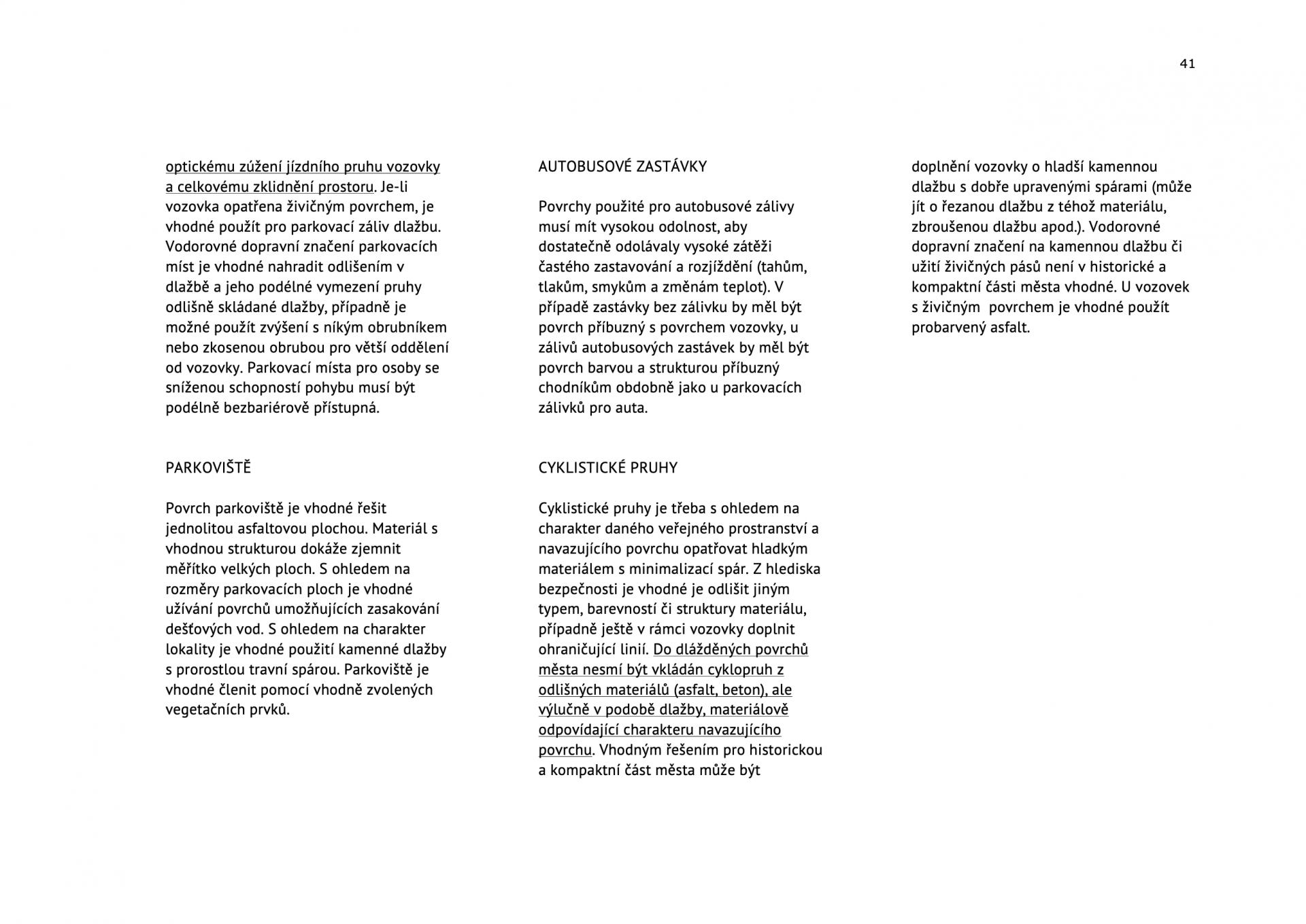 41

optickému zúžení jízdního pruhu vozovky a celkovému zklidnění prostoru. Je-li vozovka opatřena živičným povrchem, je vhodné použít pro parkovací záliv dlažbu. Vodorovné dopravní značení parkovacích míst je vhodné nahradit odlišením v dlažbě a jeho podélné vymezení pruhy odlišně skládané dlažby, případně je možné použít zvýšení s níkým obrubníkem nebo zkosenou obrubou pro větší oddělení od vozovky. Parkovací místa pro osoby se sníženou schopností pohybu musí být podélně bezbariérově přístupná.

PARKOVIŠTĚ

Povrch parkoviště je vhodné řešit jednolitou asfaltovou plochou. Materiál s vhodnou strukturou dokáže zjemnit měřítko velkých ploch. S ohledem na rozměry parkovacích ploch je vhodné užívání povrchů umožňujících zasakování dešťových vod. S ohledem na charakter lokality je vhodné použití kamenné dlažby s prorostlou travní spárou. Parkoviště je vhodné členit pomocí vhodně zvolených vegetačních prvků.

AUTOBUSOVÉ ZASTÁVKY

Povrchy použité pro autobusové zálivy musí mít vysokou odolnost, aby dostatečně odolávaly vysoké zátěži častého zastavování a rozjíždění (tahům, tlakům, smykům a změnám teplot). V případě zastávky bez zálivku by měl být povrch příbuzný s povrchem vozovky, u zálivů autobusových zastávek by měl být povrch barvou a strukturou příbuzný chodníkům obdobně jako u parkovacích zálivků pro auta.

CYKLISTICKÉ PRUHY

Cyklistické pruhy je třeba s ohledem na charakter daného veřejného prostranství a navazujícího povrchu opatřovat hladkým materiálem s minimalizací spár. Z hlediska bezpečnosti je vhodné je odlišit jiným typem, barevností či struktury materiálu, případně ještě v rámci vozovky doplnit ohraničující linií. Do dlážděných povrchů města nesmí být vkládán cyklopruh z odlišných materiálů (asfalt, beton), ale výlučně v podobě dlažby, materiálově odpovídající charakteru navazujícího povrchu. Vhodným řešením pro historickou a kompaktní část města může být

doplnění vozovky o hladší kamennou dlažbu s dobře upravenými spárami (může jít o řezanou dlažbu z téhož materiálu, zbroušenou dlažbu apod.). Vodorovné dopravní značení na kamennou dlažbu či užití živičných pásů není v historické a kompaktní části města vhodné. U vozovek s živičným  povrchem je vhodné použít probarvený asfalt.